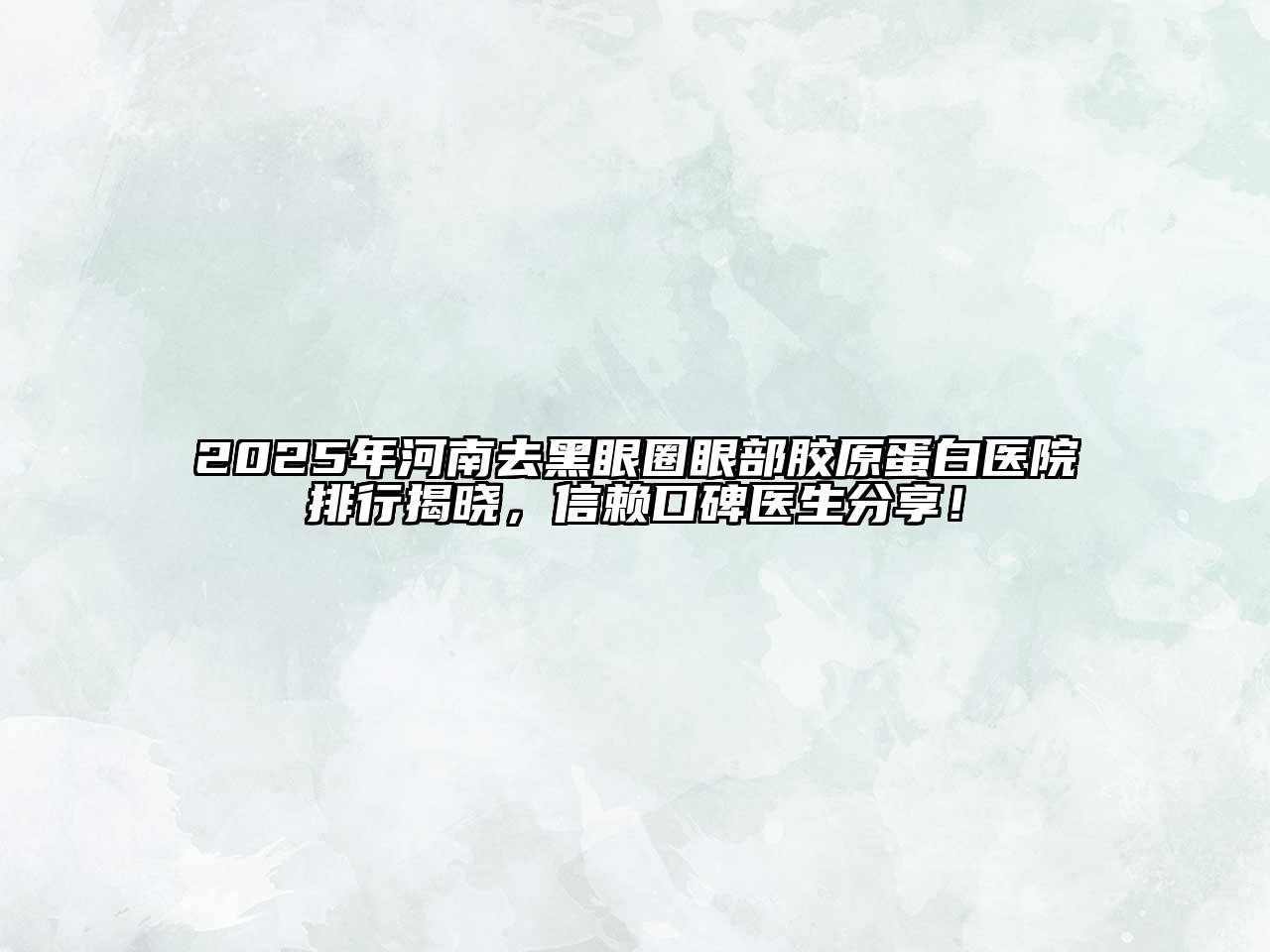 2025年河南去黑眼圈眼部胶原蛋白医院排行揭晓，信赖口碑医生分享！